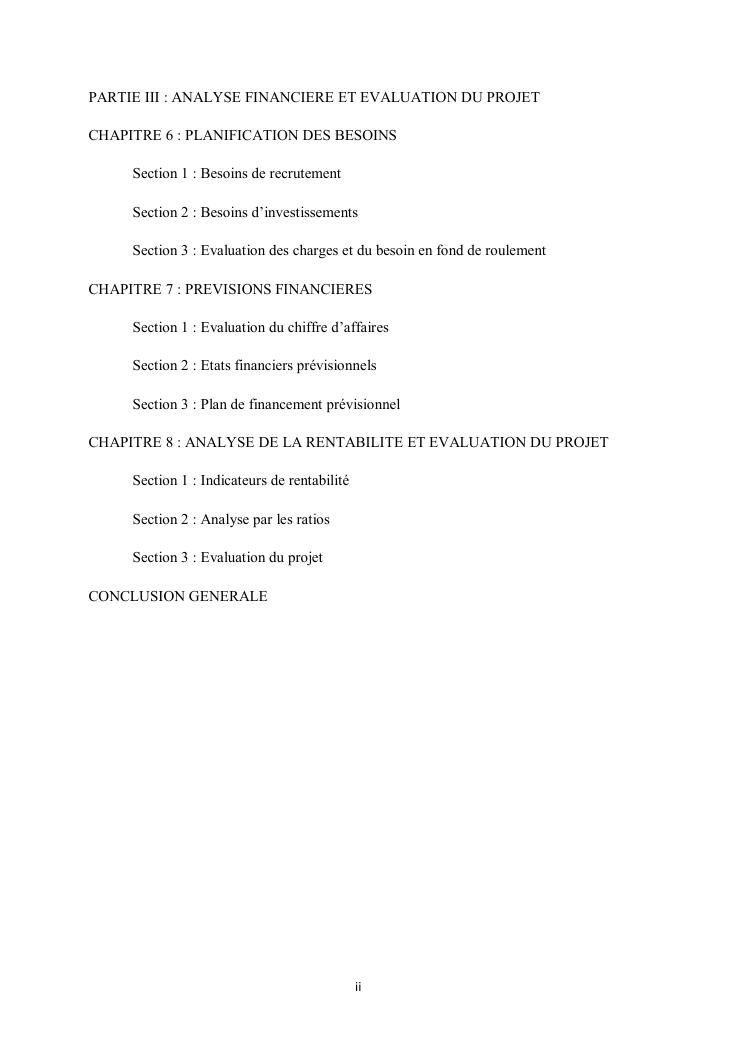 PARTIE III : ANALYSE FINANCIERE ET EVALUATION DU PROJET

CHAPITRE 6 : PLANIFICATION DES BESOINS

Section 1 : Besoins de recrutement

Section 2 : Besoins d’investissements

Section 3 : Evaluation des charges et du besoin en fond de roulement

CHAPITRE 7 : PREVISIONS FINANCIERES

Section 1 : Evaluation du chiffre d’affaires

Section 2 : Etats financiers prévisionnels

Section 3 : Plan de financement prévisionnel

CHAPITRE 8 : ANALYSE DE LA RENTABILITE ET EVALUATION DU PROJET

Section 1 : Indicateurs de rentabilité

Section 2 : Analyse par les ratios

Section 3 : Evaluation du projet

CONCLUSION GENERALE

ii